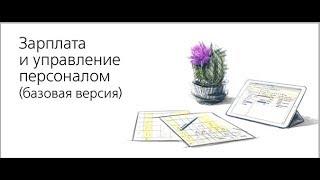 Зарплата
и управление
персоналом
(базовая версия)